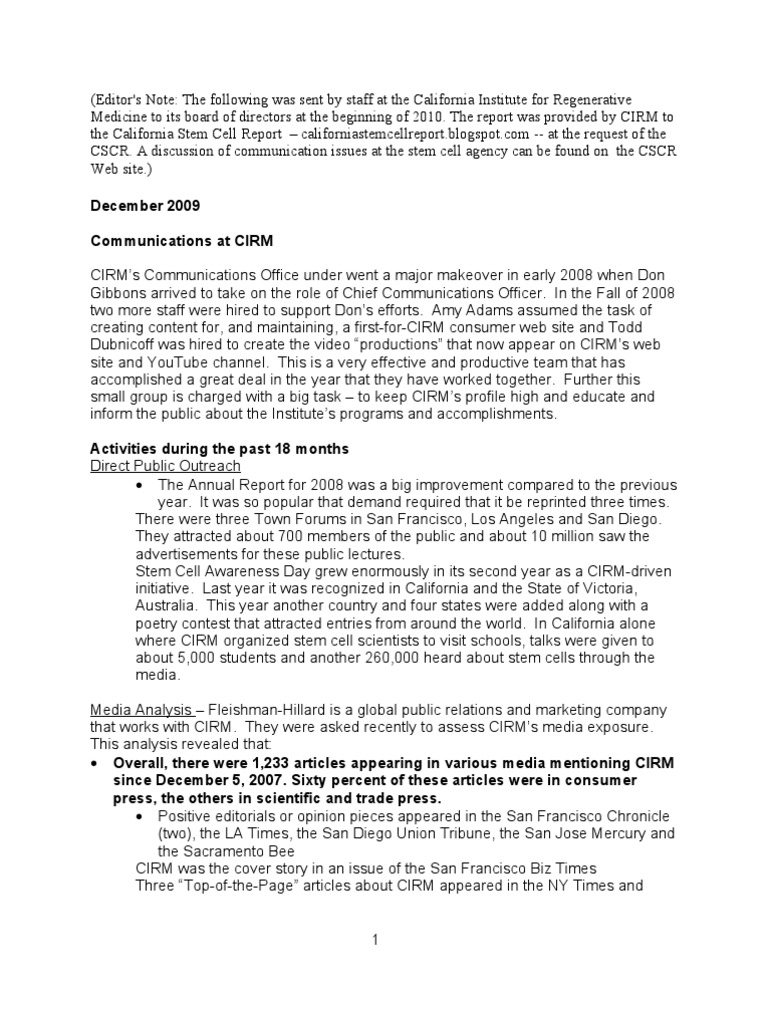 (Editor's Note: The following was sent by staff at the California Institute for Regenerative Medicine to its board of directors at the beginning of 2010. The report was provided by CIRM to the California Stem Cell Report – californiastemcellreport.blogspot.com -- at the request of the CSCR. A discussion of communication issues at the stem cell agency can be found on the CSCR Web site.)

December 2009

Communications at CIRM

CIRM's Communications Office under went a major makeover in early 2008 when Don Gibbons arrived to take on the role of Chief Communications Officer. In the Fall of 2008 two more staff were hired to support Don's efforts. Amy Adams assumed the task of creating content for, and maintaining, a first-for-CIRM consumer web site and Todd Dubnicoff was hired to create the video "productions" that now appear on CIRM's web site and YouTube channel. This is a very effective and productive team that has accomplished a great deal in the year that they have worked together. Further this small group is charged with a big task – to keep CIRM's profile high and educate and inform the public about the Institute's programs and accomplishments.

Activities during the past 18 months
Direct Public Outreach
• The Annual Report for 2008 was a big improvement compared to the previous year. It was so popular that demand required that it be reprinted three times.
There were three Town Forums in San Francisco, Los Angeles and San Diego. They attracted about 700 members of the public and about 10 million saw the advertisements for these public lectures.
Stem Cell Awareness Day grew enormously in its second year as a CIRM-driven initiative. Last year it was recognized in California and the State of Victoria, Australia. This year another country and four states were added along with a poetry contest that attracted entries from around the world. In California alone where CIRM organized stem cell scientists to visit schools, talks were given to about 5,000 students and another 260,000 heard about stem cells through the media.

Media Analysis – Fleishman-Hillard is a global public relations and marketing company that works with CIRM. They were asked recently to assess CIRM's media exposure. This analysis revealed that:
• Overall, there were 1,233 articles appearing in various media mentioning CIRM since December 5, 2007. Sixty percent of these articles were in consumer press, the others in scientific and trade press.
• Positive editorials or opinion pieces appeared in the San Francisco Chronicle (two), the LA Times, the San Diego Union Tribune, the San Jose Mercury and the Sacramento Bee
CIRM was the cover story in an issue of the San Francisco Biz Times
Three "Top-of-the-Page" articles about CIRM appeared in the NY Times and

1